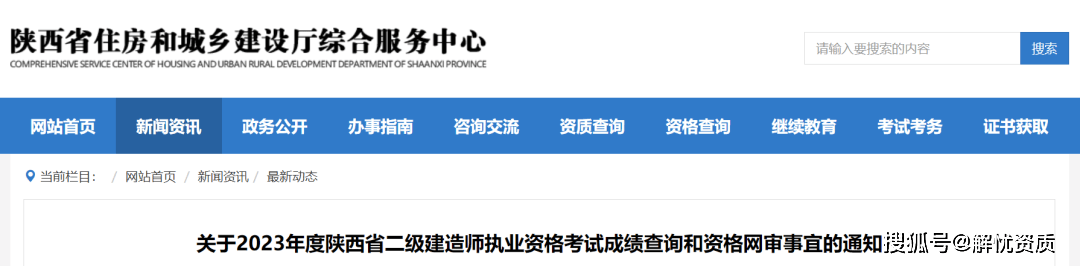 陕西省住房和城乡建设厅综合服务中心
COMPREHENSIVE SERVICE CENTER OF HOUSING AND URBAN RURAL DEVELOPMENT DEPARTMENT OF SHAANXI PROVINCE

请输入要搜索的内容
搜索

网站首页 新闻资讯 政务公开 办事指南 咨询交流 资质查询 资格查询 继续教育 考试考务 证书获取

当前栏目： / 网站首页 / 新闻资讯 / 最新动态

关于2023年度陕西省二级建造师执业资格考试成绩查询和资格网审事宜的通知

搜狐号@解忧资质